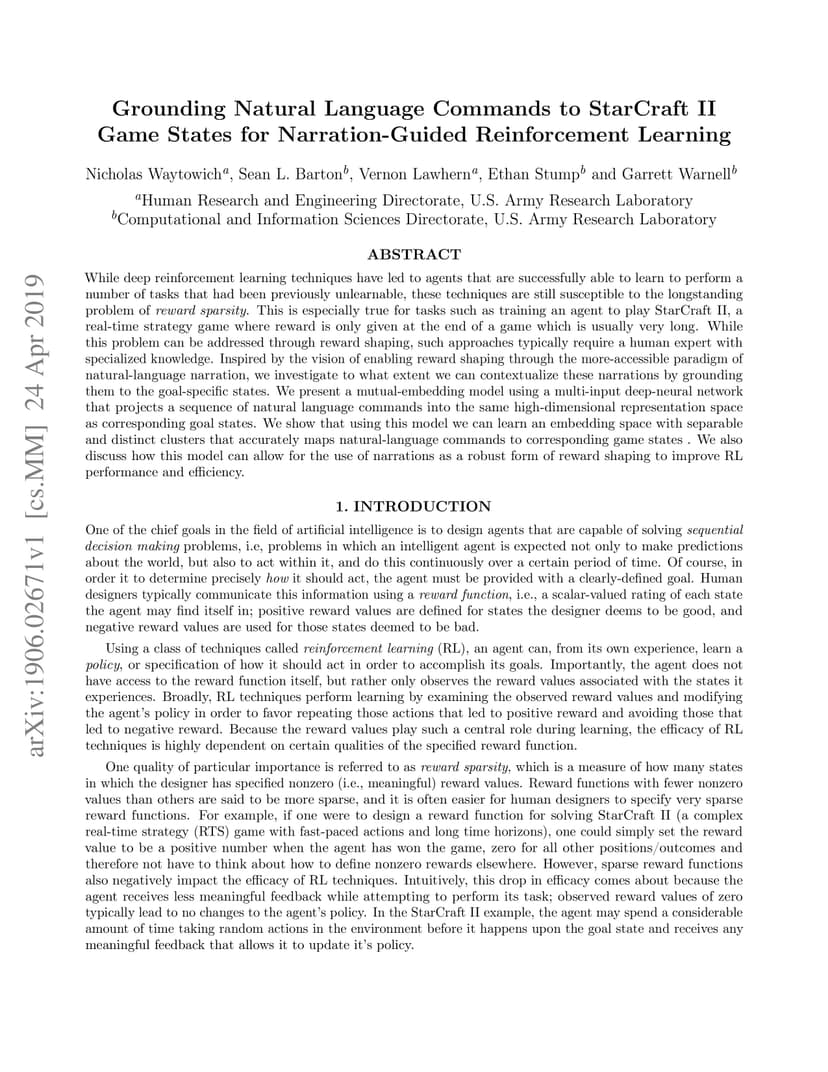 arXiv:1906.02671v1 [cs.MM] 24 Apr 2019

Grounding Natural Language Commands to StarCraft II Game States for Narration-Guided Reinforcement Learning

Nicholas Waytowich$^a$, Sean L. Barton$^b$, Vernon Lawhern$^a$, Ethan Stump$^b$ and Garrett Warnell$^b$

$^a$Human Research and Engineering Directorate, U.S. Army Research Laboratory
$^b$Computational and Information Sciences Directorate, U.S. Army Research Laboratory

ABSTRACT

While deep reinforcement learning techniques have led to agents that are successfully able to learn to perform a number of tasks that had been previously unlearnable, these techniques are still susceptible to the longstanding problem of reward sparsity. This is especially true for tasks such as training an agent to play StarCraft II, a real-time strategy game where reward is only given at the end of a game which is usually very long. While this problem can be addressed through reward shaping, such approaches typically require a human expert with specialized knowledge. Inspired by the vision of enabling reward shaping through the more-accessible paradigm of natural-language narration, we investigate to what extent we can contextualize these narrations by grounding them to the goal-specific states. We present a mutual-embedding model using a multi-input deep-neural network that projects a sequence of natural language commands into the same high-dimensional representation space as corresponding goal states. We show that using this model we can learn an embedding space with separable and distinct clusters that accurately maps natural-language commands to corresponding game states . We also discuss how this model can allow for the use of narrations as a robust form of reward shaping to improve RL performance and efficiency.

1. INTRODUCTION

One of the chief goals in the field of artificial intelligence is to design agents that are capable of solving sequential decision making problems, i.e, problems in which an intelligent agent is expected not only to make predictions about the world, but also to act within it, and do this continuously over a certain period of time. Of course, in order it to determine precisely how it should act, the agent must be provided with a clearly-defined goal. Human designers typically communicate this information using a reward function, i.e., a scalar-valued rating of each state the agent may find itself in; positive reward values are defined for states the designer deems to be good, and negative reward values are used for those states deemed to be bad.

Using a class of techniques called reinforcement learning (RL), an agent can, from its own experience, learn a policy, or specification of how it should act in order to accomplish its goals. Importantly, the agent does not have access to the reward function itself, but rather only observes the reward values associated with the states it experiences. Broadly, RL techniques perform learning by examining the observed reward values and modifying the agent's policy in order to favor repeating those actions that led to positive reward and avoiding those that led to negative reward. Because the reward values play such a central role during learning, the efficacy of RL techniques is highly dependent on certain qualities of the specified reward function.

One quality of particular importance is referred to as reward sparsity, which is a measure of how many states in which the designer has specified nonzero (i.e., meaningful) reward values. Reward functions with fewer nonzero values than others are said to be more sparse, and it is often easier for human designers to specify very sparse reward functions. For example, if one were to design a reward function for solving StarCraft II (a complex real-time strategy (RTS) game with fast-paced actions and long time horizons), one could simply set the reward value to be a positive number when the agent has won the game, zero for all other positions/outcomes and therefore not have to think about how to define nonzero rewards elsewhere. However, sparse reward functions also negatively impact the efficacy of RL techniques. Intuitively, this drop in efficacy comes about because the agent receives less meaningful feedback while attempting to perform its task; observed reward values of zero typically lead to no changes to the agent's policy. In the StarCraft II example, the agent may spend a considerable amount of time taking random actions in the environment before it happens upon the goal state and receives any meaningful feedback that allows it to update it's policy.